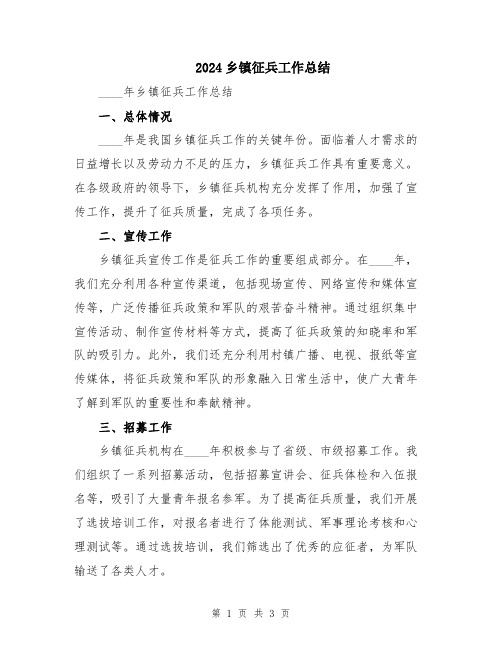 2024 乡镇征兵工作总结

____年乡镇征兵工作总结

一、总体情况

____年是我国乡镇征兵工作的关键年份。面临着人才需求的日益增长以及劳动力不足的压力，乡镇征兵工作具有重要意义。在各级政府的领导下，乡镇征兵机构充分发挥了作用，加强了宣传工作，提升了征兵质量，完成了各项任务。

二、宣传工作

乡镇征兵宣传工作是征兵工作的重要组成部分。在____年，我们充分利用各种宣传渠道，包括现场宣传、网络宣传和媒体宣传等，广泛传播征兵政策和军队的艰苦奋斗精神。通过组织集中宣传活动、制作宣传材料等方式，提高了征兵政策的知晓率和军队的吸引力。此外，我们还充分利用村镇广播、电视、报纸等宣传媒体，将征兵政策和军队的形象融入日常生活中，使广大青年了解到军队的重要性和奉献精神。

三、招募工作

乡镇征兵机构在____年积极参与了省级、市级招募工作。我们组织了一系列招募活动，包括招募宣讲会、征兵体检和入伍报名等，吸引了大量青年报名参军。为了提高征兵质量，我们开展了选拔培训工作，对报名者进行了体能测试、军事理论考核和心理测试等。通过选拔培训，我们筛选出了优秀的应征者，为军队输送了各类人才。

第 1 页 共 3 页